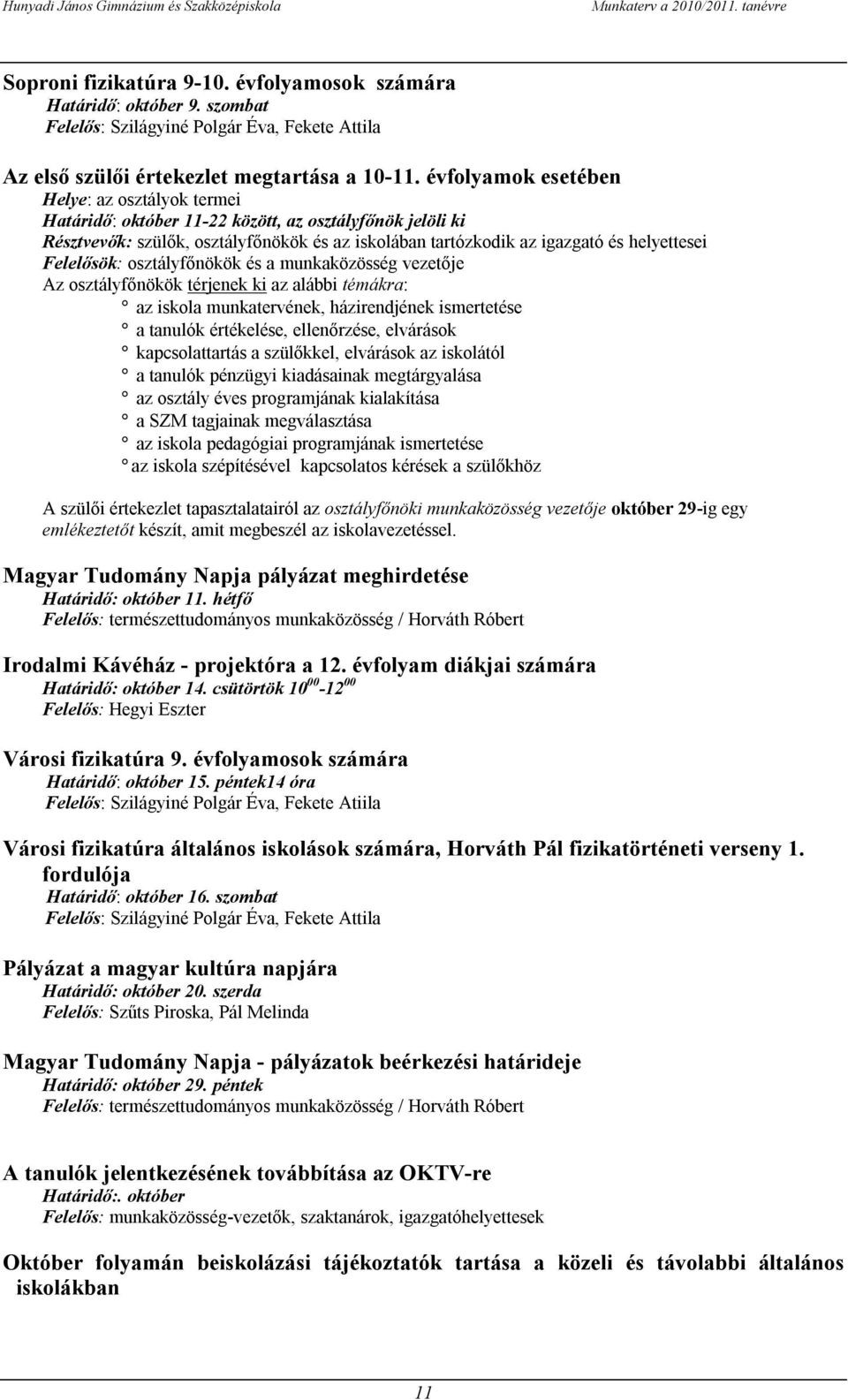 Hunyadi János Gimnázium és Szakközépiskola Munkaterv a 2010/2011. tanévre

Soproni fizikatúra 9-10. évfolyamosok számára
Határidő: október 9. szombat
Felelős: Szilágyiné Polgár Éva, Fekete Attila

Az első szülői értekezlet megtartása a 10-11. évfolyamok esetében
Helye: az osztályok termei
Határidő: október 11-22 között, az osztályfőnök jelöli ki
Résztvevők: szülők, osztályfőnökök és az iskolában tartózkodik az igazgató és helyettesei
Felelősök: osztályfőnökök és a munkaközösség vezetője
Az osztályfőnökök térjenek ki az alábbi témákra:
° az iskola munkatervének, házirendjének ismertetése
° a tanulók értékelése, ellenőrzése, elvárások
° kapcsolattartás a szülőkkel, elvárások az iskolától
° a tanulók pénzügyi kiadásainak megtárgyalása
° az osztály éves programjának kialakítása
° a SZM tagjainak megválasztása
° az iskola pedagógiai programjának ismertetése
° az iskola szépítésével kapcsolatos kérések a szülőkhöz

A szülői értekezlet tapasztalatairól az osztályfőnöki munkaközösség vezetője október 29-ig egy emlékeztetőt készít, amit megbeszél az iskolavezetéssel.

Magyar Tudomány Napja pályázat meghirdetése
Határidő: október 11. hétfő
Felelős: természettudományos munkaközösség / Horváth Róbert

Irodalmi Kávéház - projektóra a 12. évfolyam diákjai számára
Határidő: október 14. csütörtök $10^{00}$-$12^{00}$
Felelős: Hegyi Eszter

Városi fizikatúra 9. évfolyamosok számára
Határidő: október 15. péntek14 óra
Felelős: Szilágyiné Polgár Éva, Fekete Atiila

Városi fizikatúra általános iskolások számára, Horváth Pál fizikatörténeti verseny 1. fordulója
Határidő: október 16. szombat
Felelős: Szilágyiné Polgár Éva, Fekete Attila

Pályázat a magyar kultúra napjára
Határidő: október 20. szerda
Felelős: Szűts Piroska, Pál Melinda

Magyar Tudomány Napja - pályázatok beérkezési határideje
Határidő: október 29. péntek
Felelős: természettudományos munkaközösség / Horváth Róbert

A tanulók jelentkezésének továbbítása az OKTV-re
Határidő:. október
Felelős: munkaközösség-vezetők, szaktanárok, igazgatóhelyettesek

Október folyamán beiskolázási tájékoztatók tartása a közeli és távolabbi általános iskolákban

11